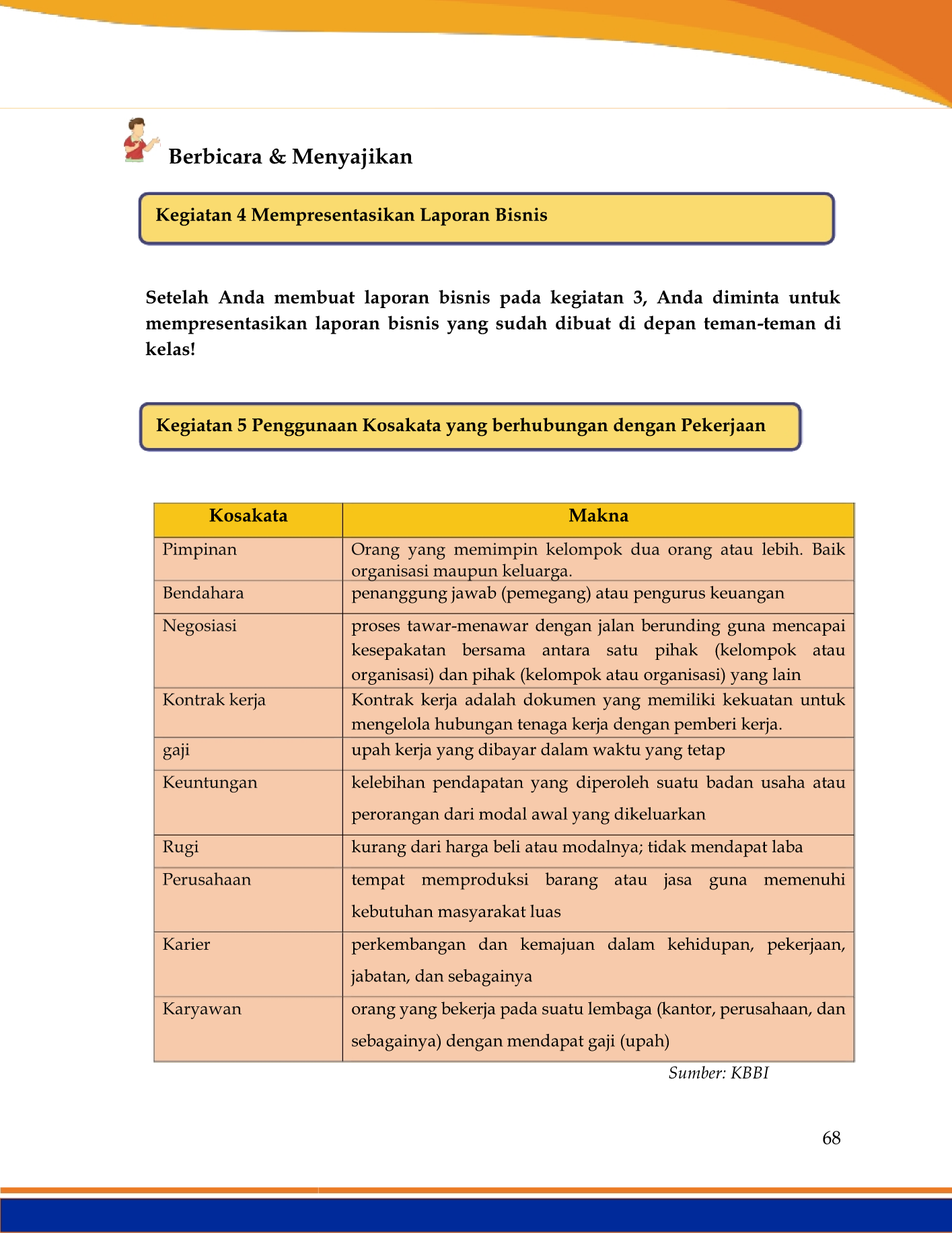 Berbicara & Menyajikan

Kegiatan 4 Mempresentasikan Laporan Bisnis

Setelah Anda membuat laporan bisnis pada kegiatan 3, Anda diminta untuk mempresentasikan laporan bisnis yang sudah dibuat di depan teman-teman di kelas!

Kegiatan 5 Penggunaan Kosakata yang berhubungan dengan Pekerjaan

| Kosakata | Makna |
|---|---|
| Pimpinan | Orang yang memimpin kelompok dua orang atau lebih. Baik organisasi maupun keluarga. |
| Bendahara | penanggung jawab (pemegang) atau pengurus keuangan |
| Negosiasi | proses tawar-menawar dengan jalan berunding guna mencapai kesepakatan bersama antara satu pihak (kelompok atau organisasi) dan pihak (kelompok atau organisasi) yang lain |
| Kontrak kerja | Kontrak kerja adalah dokumen yang memiliki kekuatan untuk mengelola hubungan tenaga kerja dengan pemberi kerja. |
| gaji | upah kerja yang dibayar dalam waktu yang tetap |
| Keuntungan | kelebihan pendapatan yang diperoleh suatu badan usaha atau perorangan dari modal awal yang dikeluarkan |
| Rugi | kurang dari harga beli atau modalnya; tidak mendapat laba |
| Perusahaan | tempat memproduksi barang atau jasa guna memenuhi kebutuhan masyarakat luas |
| Karier | perkembangan dan kemajuan dalam kehidupan, pekerjaan, jabatan, dan sebagainya |
| Karyawan | orang yang bekerja pada suatu lembaga (kantor, perusahaan, dan sebagainya) dengan mendapat gaji (upah) |

Sumber: KBBI

68